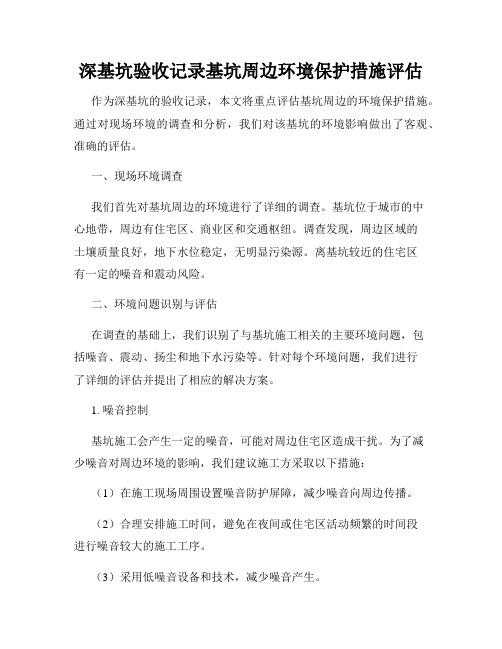 深基坑验收记录基坑周边环境保护措施评估

作为深基坑的验收记录，本文将重点评估基坑周边的环境保护措施。通过对现场环境的调查和分析，我们对该基坑的环境影响做出了客观、准确的评估。

一、现场环境调查

我们首先对基坑周边的环境进行了详细的调查。基坑位于城市的中心地带，周边有住宅区、商业区和交通枢纽。调查发现，周边区域的土壤质量良好，地下水位稳定，无明显污染源。离基坑较近的住宅区有一定的噪音和震动风险。

二、环境问题识别与评估

在调查的基础上，我们识别了与基坑施工相关的主要环境问题，包括噪音、震动、扬尘和地下水污染等。针对每个环境问题，我们进行了详细的评估并提出了相应的解决方案。

1. 噪音控制

基坑施工会产生一定的噪音，可能对周边住宅区造成干扰。为了减少噪音对周边环境的影响，我们建议施工方采取以下措施：

（1）在施工现场周围设置噪音防护屏障，减少噪音向周边传播。

（2）合理安排施工时间，避免在夜间或住宅区活动频繁的时间段进行噪音较大的施工工序。

（3）采用低噪音设备和技术，减少噪音产生。